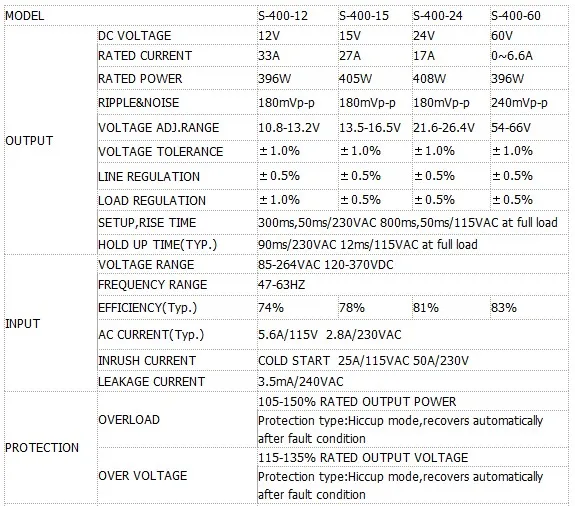 | MODEL | | S-400-12 | S-400-15 | S-400-24 | S-400-60 |
|---|---|---|---|---|---|
| OUTPUT | DC VOLTAGE | 12V | 15V | 24V | 60V |
| | RATED CURRENT | 33A | 27A | 17A | 0~6.6A |
| | RATED POWER | 396W | 405W | 408W | 396W |
| | RIPPLE&NOISE | 180mVp-p | 180mVp-p | 180mVp-p | 240mVp-p |
| | VOLTAGE ADJ.RANGE | 10.8-13.2V | 13.5-16.5V | 21.6-26.4V | 54-66V |
| | VOLTAGE TOLERANCE | ±1.0% | ±1.0% | ±1.0% | ±1.0% |
| | LINE REGULATION | ±0.5% | ±0.5% | ±0.5% | ±0.5% |
| | LOAD REGULATION | ±1.0% | ±0.5% | ±0.5% | ±0.5% |
| | SETUP,RISE TIME | 300ms,50ms/230VAC 800ms,50ms/115VAC at full load | | | |
| | HOLD UP TIME(TYP.) | 90ms/230VAC 12ms/115VAC at full load | | | |
| INPUT | VOLTAGE RANGE | 85-264VAC 120-370VDC | | | |
| | FREQUENCY RANGE | 47-63HZ | | | |
| | EFFICIENCY(Typ.) | 74% | 78% | 81% | 83% |
| | AC CURRENT(Typ.) | 5.6A/115V 2.8A/230VAC | | | |
| | INRUSH CURRENT | COLD START 25A/115VAC 50A/230V | | | |
| | LEAKAGE CURRENT | 3.5mA/240VAC | | | |
| PROTECTION | OVERLOAD | 105-150% RATED OUTPUT POWER Protection type:Hiccup mode,recovers automatically after fault condition | | | |
| | OVER VOLTAGE | 115-135% RATED OUTPUT VOLTAGE Protection type:Hiccup mode,recovers automatically after fault condition | | | |